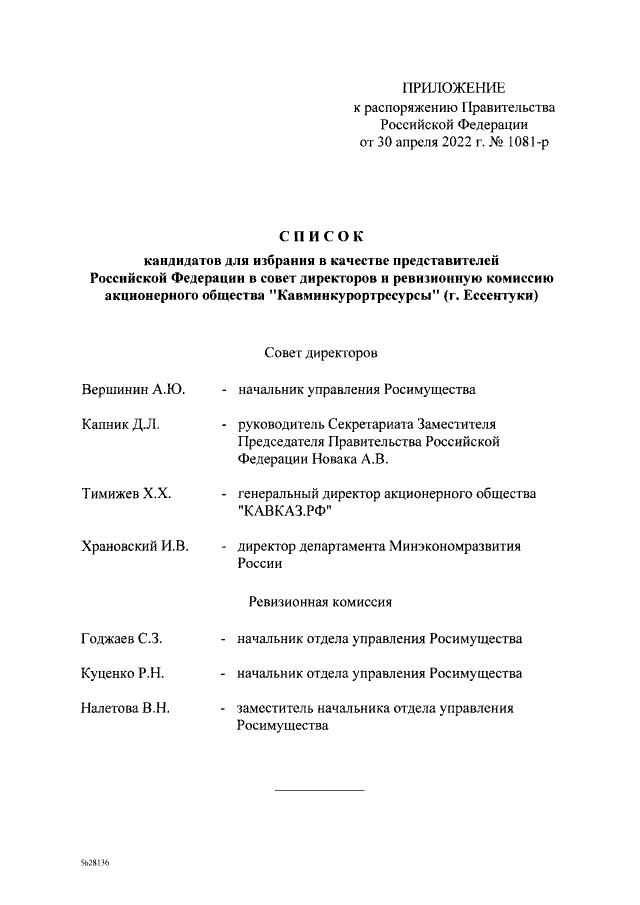 ПРИЛОЖЕНИЕ
к распоряжению Правительства
Российской Федерации
от 30 апреля 2022 г. № 1081-р

СПИСОК

кандидатов для избрания в качестве представителей Российской Федерации в совет директоров и ревизионную комиссию акционерного общества "Кавминкурортресурсы" (г. Ессентуки)

Совет директоров

Вершинин А.Ю. - начальник управления Росимущества

Капник Д.Л. - руководитель Секретариата Заместителя Председателя Правительства Российской Федерации Новака А.В.

Тимижев Х.Х. - генеральный директор акционерного общества "КАВКАЗ.РФ"

Храновский И.В. - директор департамента Минэкономразвития России

Ревизионная комиссия

Годжаев С.З. - начальник отдела управления Росимущества

Куценко Р.Н. - начальник отдела управления Росимущества

Налетова В.Н. - заместитель начальника отдела управления Росимущества

5628136